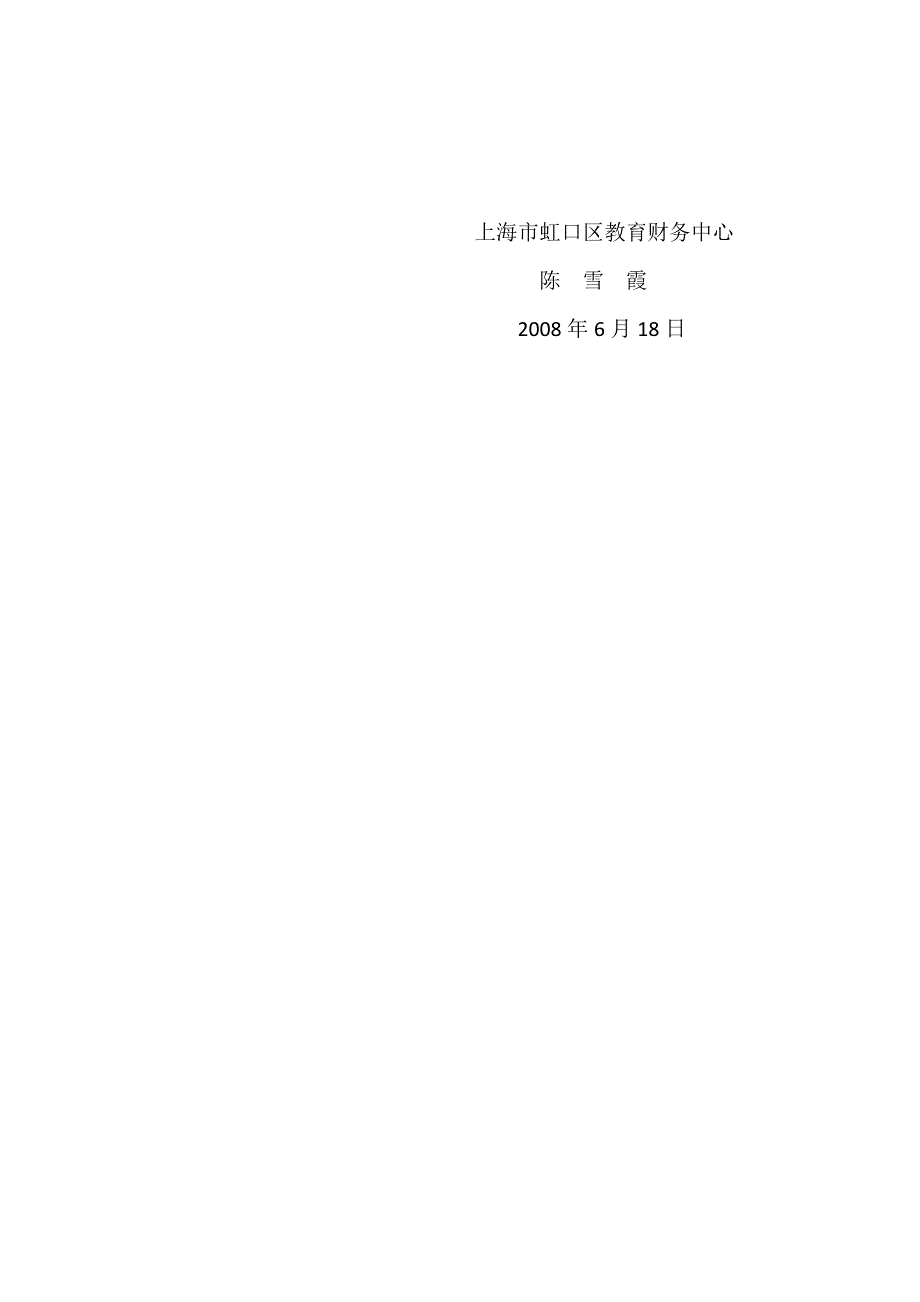 上海市虹口区教育财务中心

陈　雪　霞

2008 年 6 月 18 日